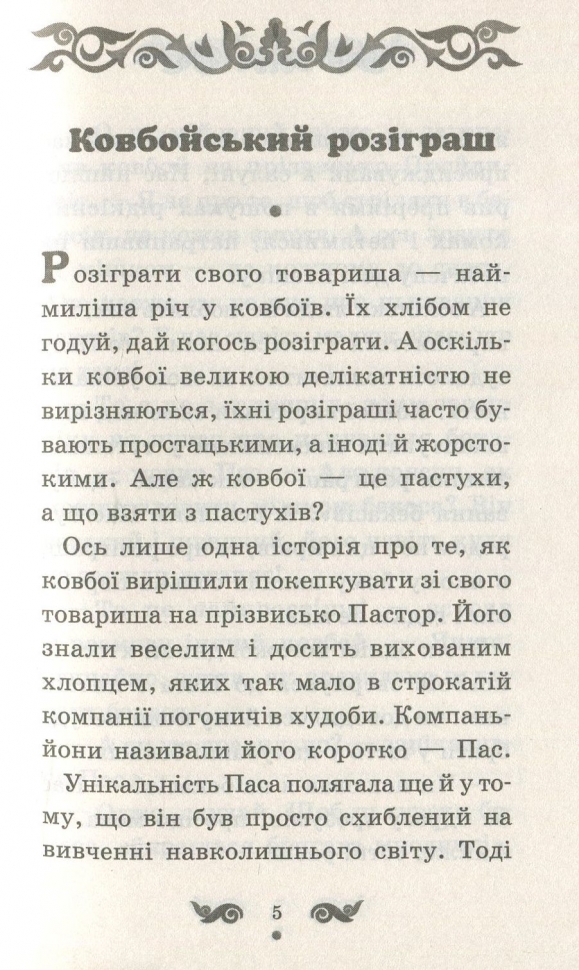 Ковбойський розіграш

Розіграти свого товариша — наймиліша річ у ковбоїв. Їх хлібом не годуй, дай когось розіграти. А оскільки ковбої великою делікатністю не вирізняються, їхні розіграші часто бувають простацькими, а іноді й жорстокими. Але ж ковбої — це пастухи, а що взяти з пастухів?

Ось лише одна історія про те, як ковбої вирішили покепкувати зі свого товариша на прізвисько Пастор. Його знали веселим і досить вихованим хлопцем, яких так мало в строкатій компанії погоничів худоби. Компаньйони називали його коротко — Пас.

Унікальність Паса полягала ще й у тому, що він був просто схиблений на вивченні навколишнього світу. Тоді

5